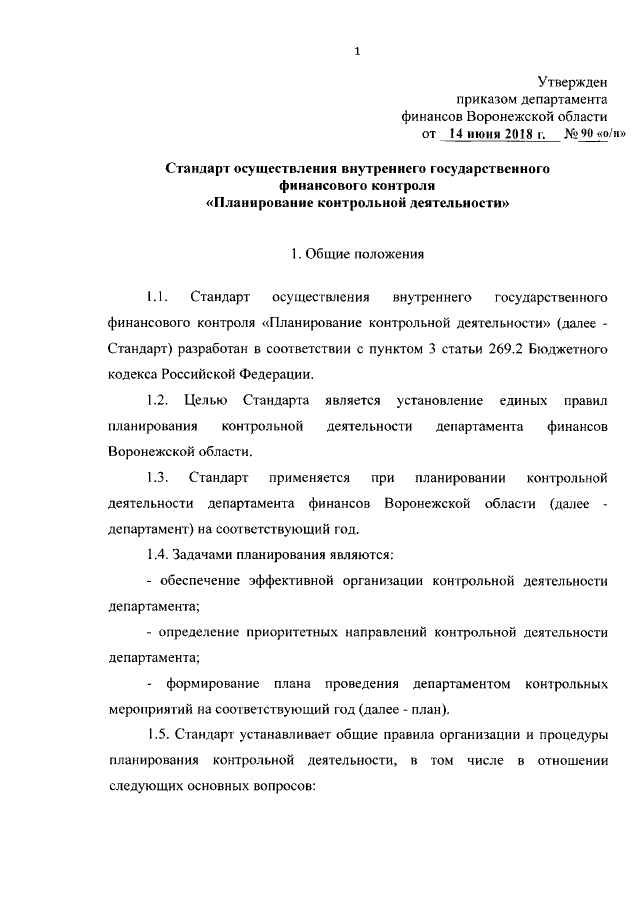 1

Утвержден
приказом департамента
финансов Воронежской области
от 14 июня 2018 г. № 90 «о/н»

Стандарт осуществления внутреннего государственного финансового контроля «Планирование контрольной деятельности»

1. Общие положения

1.1. Стандарт осуществления внутреннего государственного финансового контроля «Планирование контрольной деятельности» (далее - Стандарт) разработан в соответствии с пунктом 3 статьи 269.2 Бюджетного кодекса Российской Федерации.

1.2. Целью Стандарта является установление единых правил планирования контрольной деятельности департамента финансов Воронежской области.

1.3. Стандарт применяется при планировании контрольной деятельности департамента финансов Воронежской области (далее - департамент) на соответствующий год.

1.4. Задачами планирования являются:

- обеспечение эффективной организации контрольной деятельности департамента;

- определение приоритетных направлений контрольной деятельности департамента;

- формирование плана проведения департаментом контрольных мероприятий на соответствующий год (далее - план).

1.5. Стандарт устанавливает общие правила организации и процедуры планирования контрольной деятельности, в том числе в отношении следующих основных вопросов: